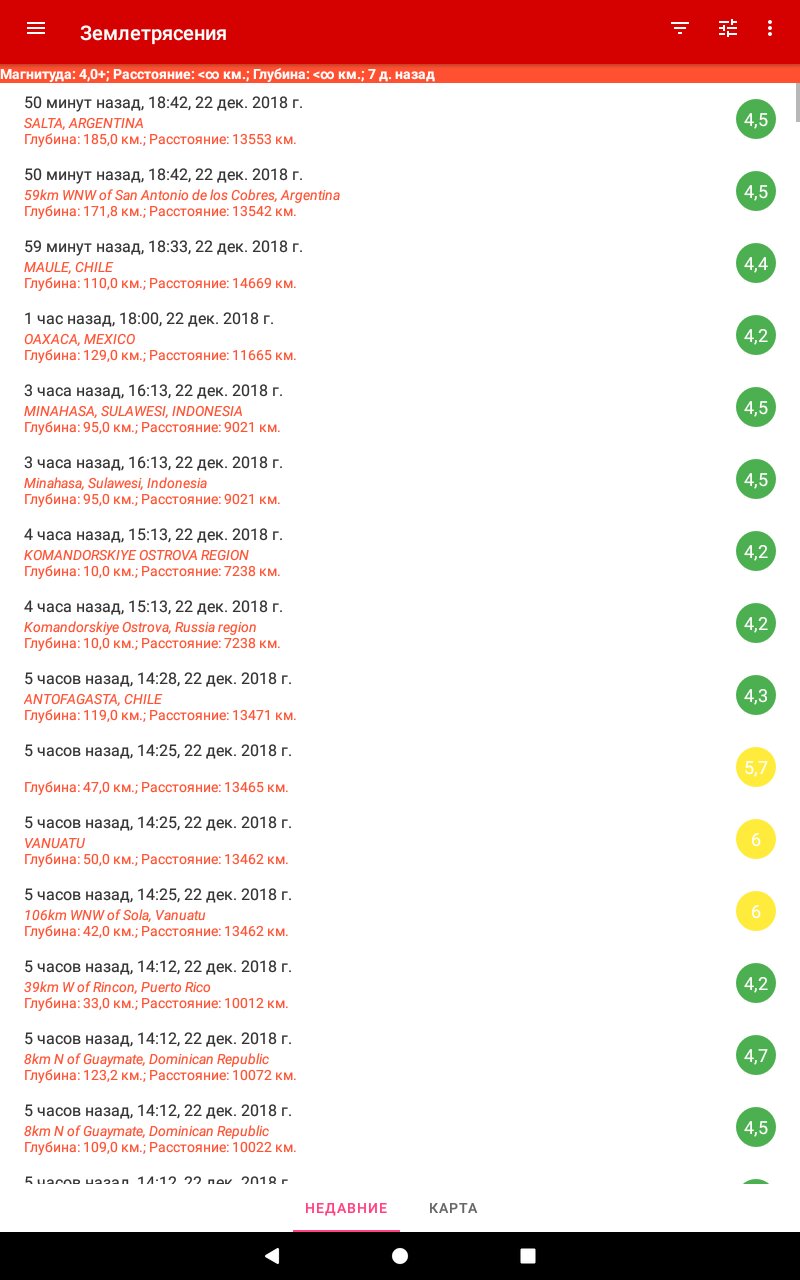 Землетрясения

Магнитуда: 4,0+; Расстояние: <∞ км.; Глубина: <∞ км.; 7 д. назад

50 минут назад, 18:42, 22 дек. 2018 г.
SALTA, ARGENTINA
Глубина: 185,0 км.; Расстояние: 13553 км.
4,5

50 минут назад, 18:42, 22 дек. 2018 г.
59km WNW of San Antonio de los Cobres, Argentina
Глубина: 171,8 км.; Расстояние: 13542 км.
4,5

59 минут назад, 18:33, 22 дек. 2018 г.
MAULE, CHILE
Глубина: 110,0 км.; Расстояние: 14669 км.
4,4

1 час назад, 18:00, 22 дек. 2018 г.
OAXACA, MEXICO
Глубина: 129,0 км.; Расстояние: 11665 км.
4,2

3 часа назад, 16:13, 22 дек. 2018 г.
MINAHASA, SULAWESI, INDONESIA
Глубина: 95,0 км.; Расстояние: 9021 км.
4,5

3 часа назад, 16:13, 22 дек. 2018 г.
Minahasa, Sulawesi, Indonesia
Глубина: 95,0 км.; Расстояние: 9021 км.
4,5

4 часа назад, 15:13, 22 дек. 2018 г.
KOMANDORSKIYE OSTROVA REGION
Глубина: 10,0 км.; Расстояние: 7238 км.
4,2

4 часа назад, 15:13, 22 дек. 2018 г.
Komandorskiye Ostrova, Russia region
Глубина: 10,0 км.; Расстояние: 7238 км.
4,2

5 часов назад, 14:28, 22 дек. 2018 г.
ANTOFAGASTA, CHILE
Глубина: 119,0 км.; Расстояние: 13471 км.
4,3

5 часов назад, 14:25, 22 дек. 2018 г.
Глубина: 47,0 км.; Расстояние: 13465 км.
5,7

5 часов назад, 14:25, 22 дек. 2018 г.
VANUATU
Глубина: 50,0 км.; Расстояние: 13462 км.
6

5 часов назад, 14:25, 22 дек. 2018 г.
106km WNW of Sola, Vanuatu
Глубина: 42,0 км.; Расстояние: 13462 км.
6

5 часов назад, 14:12, 22 дек. 2018 г.
39km W of Rincon, Puerto Rico
Глубина: 33,0 км.; Расстояние: 10012 км.
4,2

5 часов назад, 14:12, 22 дек. 2018 г.
8km N of Guaymate, Dominican Republic
Глубина: 123,2 км.; Расстояние: 10072 км.
4,7

5 часов назад, 14:12, 22 дек. 2018 г.
8km N of Guaymate, Dominican Republic
Глубина: 109,0 км.; Расстояние: 10022 км.
4,5

5 часов назад, 14:12, 22 дек. 2018 г.

НЕДАВНИЕ
КАРТА